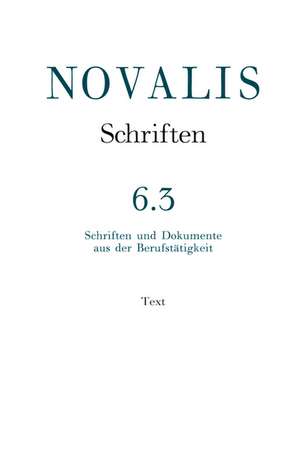 NOVALIS

Schriften

6.3

Schriften und Dokumente aus der Berufstätigkeit

Text